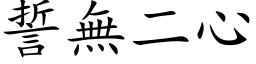 誓無二心